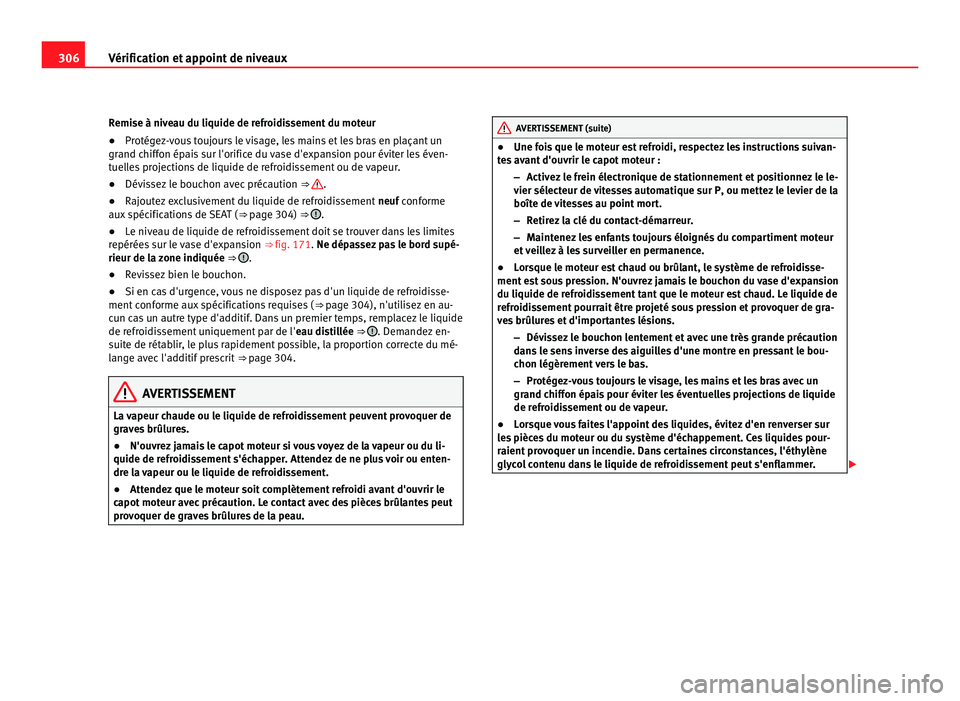 306 Vérification et appoint de niveaux

Remise à niveau du liquide de refroidissement du moteur

● Protégez-vous toujours le visage, les mains et les bras en plaçant un grand chiffon épais sur l'orifice du vase d'expansion pour éviter les éventuelles projections de liquide de refroidissement ou de vapeur.

● Dévissez le bouchon avec précaution ⇒ ⚠.

● Rajoutez exclusivement du liquide de refroidissement neuf conforme aux spécifications de SEAT (⇒ page 304) ⇒ ⓘ.

● Le niveau de liquide de refroidissement doit se trouver dans les limites repérées sur le vase d'expansion ⇒ fig. 171. Ne dépassez pas le bord supérieur de la zone indiquée ⇒ ⓘ.

● Revissez bien le bouchon.

● Si en cas d'urgence, vous ne disposez pas d'un liquide de refroidissement conforme aux spécifications requises (⇒ page 304), n'utilisez en aucun cas un autre type d'additif. Dans un premier temps, remplacez le liquide de refroidissement uniquement par de l'eau distillée ⇒ ⓘ. Demandez ensuite de rétablir, le plus rapidement possible, la proportion correcte du mélange avec l'additif prescrit ⇒ page 304.

AVERTISSEMENT

La vapeur chaude ou le liquide de refroidissement peuvent provoquer de graves brûlures.

● N'ouvrez jamais le capot moteur si vous voyez de la vapeur ou du liquide de refroidissement s'échapper. Attendez de ne plus voir ou entendre la vapeur ou le liquide de refroidissement.

● Attendez que le moteur soit complètement refroidi avant d'ouvrir le capot moteur avec précaution. Le contact avec des pièces brûlantes peut provoquer de graves brûlures de la peau.

AVERTISSEMENT (suite)

● Une fois que le moteur est refroidi, respectez les instructions suivantes avant d'ouvrir le capot moteur :

– Activez le frein électronique de stationnement et positionnez le levier sélecteur de vitesses automatique sur P, ou mettez le levier de la boîte de vitesses au point mort.

– Retirez la clé du contact-démarreur.

– Maintenez les enfants toujours éloignés du compartiment moteur et veillez à les surveiller en permanence.

● Lorsque le moteur est chaud ou brûlant, le système de refroidissement est sous pression. N'ouvrez jamais le bouchon du vase d'expansion du liquide de refroidissement tant que le moteur est chaud. Le liquide de refroidissement pourrait être projeté sous pression et provoquer de graves brûlures et d'importantes lésions.

– Dévissez le bouchon lentement et avec une très grande précaution dans le sens inverse des aiguilles d'une montre en pressant le bouchon légèrement vers le bas.

– Protégez-vous toujours le visage, les mains et les bras avec un grand chiffon épais pour éviter les éventuelles projections de liquide de refroidissement ou de vapeur.

● Lorsque vous faites l'appoint des liquides, évitez d'en renverser sur les pièces du moteur ou du système d'échappement. Ces liquides pourraient provoquer un incendie. Dans certaines circonstances, l'éthylène glycol contenu dans le liquide de refroidissement peut s'enflammer.

carmanualsonline.info